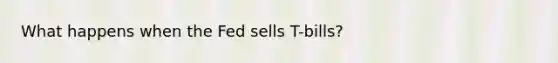 What happens when the Fed sells T-bills?